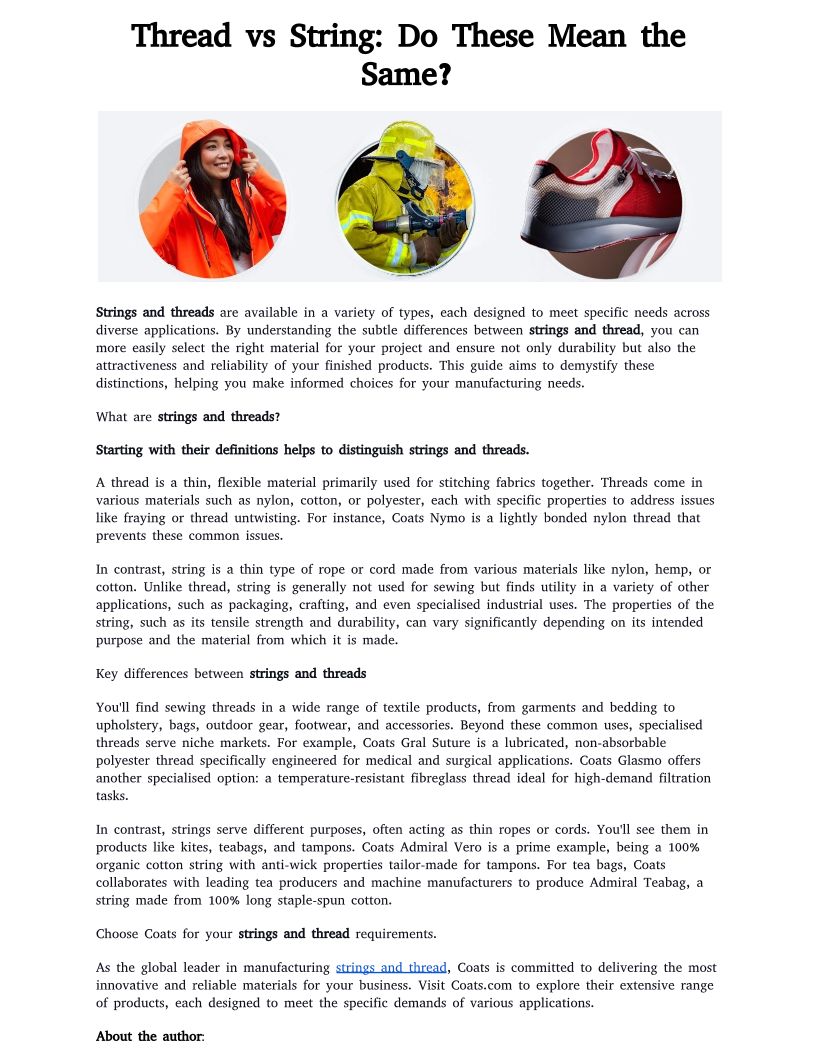 Thread vs String: Do These Mean the Same?

Strings and threads are available in a variety of types, each designed to meet specific needs across diverse applications. By understanding the subtle differences between strings and thread, you can more easily select the right material for your project and ensure not only durability but also the attractiveness and reliability of your finished products. This guide aims to demystify these distinctions, helping you make informed choices for your manufacturing needs.

What are strings and threads?

Starting with their definitions helps to distinguish strings and threads.

A thread is a thin, flexible material primarily used for stitching fabrics together. Threads come in various materials such as nylon, cotton, or polyester, each with specific properties to address issues like fraying or thread untwisting. For instance, Coats Nymo is a lightly bonded nylon thread that prevents these common issues.

In contrast, string is a thin type of rope or cord made from various materials like nylon, hemp, or cotton. Unlike thread, string is generally not used for sewing but finds utility in a variety of other applications, such as packaging, crafting, and even specialised industrial uses. The properties of the string, such as its tensile strength and durability, can vary significantly depending on its intended purpose and the material from which it is made.

Key differences between strings and threads

You'll find sewing threads in a wide range of textile products, from garments and bedding to upholstery, bags, outdoor gear, footwear, and accessories. Beyond these common uses, specialised threads serve niche markets. For example, Coats Gral Suture is a lubricated, non-absorbable polyester thread specifically engineered for medical and surgical applications. Coats Glasmo offers another specialised option: a temperature-resistant fibreglass thread ideal for high-demand filtration tasks.

In contrast, strings serve different purposes, often acting as thin ropes or cords. You'll see them in products like kites, teabags, and tampons. Coats Admiral Vero is a prime example, being a 100% organic cotton string with anti-wick properties tailor-made for tampons. For tea bags, Coats collaborates with leading tea producers and machine manufacturers to produce Admiral Teabag, a string made from 100% long staple-spun cotton.

Choose Coats for your strings and thread requirements.

As the global leader in manufacturing strings and thread, Coats is committed to delivering the most innovative and reliable materials for your business. Visit Coats.com to explore their extensive range of products, each designed to meet the specific demands of various applications.

About the author: